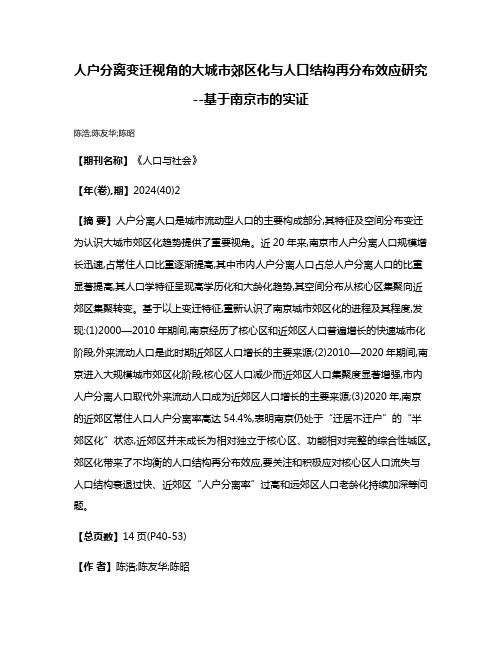 人户分离变迁视角的大城市郊区化与人口结构再分布效应研究

--基于南京市的实证

陈浩;陈友华;陈昭

【期刊名称】《人口与社会》

【年(卷),期】2024(40)2

【摘 要】人户分离人口是城市流动型人口的主要构成部分,其特征及空间分布变迁为认识大城市郊区化趋势提供了重要视角。近 20 年来,南京市人户分离人口规模增长迅速,占常住人口比重逐渐提高,其中市内人户分离人口占总人户分离人口的比重显著提高,其人口学特征呈现高学历化和大龄化趋势,其空间分布从核心区集聚向近郊区集聚转变。基于以上变迁特征,重新认识了南京城市郊区化的进程及其程度,发现:(1)2000—2010 年期间,南京经历了核心区和近郊区人口普遍增长的快速城市化阶段,外来流动人口是此时期近郊区人口增长的主要来源;(2)2010—2020 年期间,南京进入大规模城市郊区化阶段,核心区人口减少而近郊区人口集聚度显著增强,市内人户分离人口取代外来流动人口成为近郊区人口增长的主要来源;(3)2020 年,南京的近郊区常住人口人户分离率高达 54.4%,表明南京仍处于“迁居不迁户”的“半郊区化”状态,近郊区并未成长为相对独立于核心区、功能相对完整的综合性城区。郊区化带来了不均衡的人口结构再分布效应,要关注和积极应对核心区人口流失与人口结构衰退过快、近郊区“人户分离率”过高和远郊区人口老龄化持续加深等问题。

【总页数】14 页(P40-53)

【作 者】陈浩;陈友华;陈昭